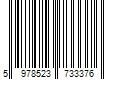 5 978523 733376